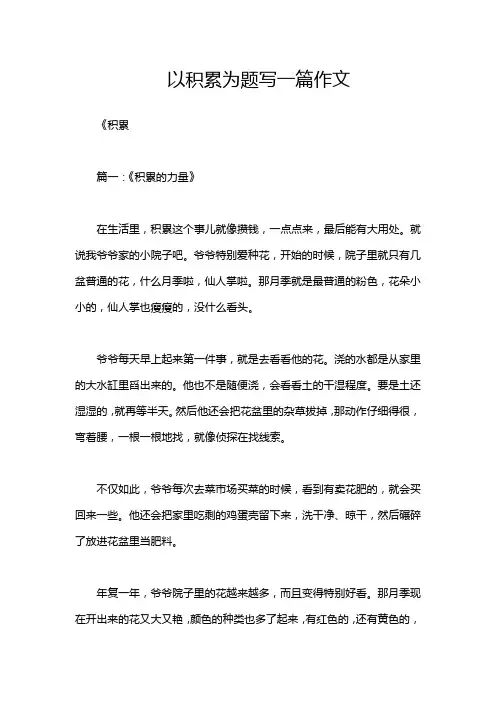 以积累为题写一篇作文

《积累

篇一：《积累的力量》

在生活里，积累这个事儿就像攒钱，一点点来，最后能有大用处。就说我爷爷家的小院子吧。爷爷特别爱种花，开始的时候，院子里就只有几盆普通的花，什么月季啦，仙人掌啦。那月季就是最普通的粉色，花朵小小的，仙人掌也瘦瘦的，没什么看头。

爷爷每天早上起来第一件事，就是去看看他的花。浇的水都是从家里的大水缸里舀出来的。他也不是随便浇，会看看土的干湿程度。要是土还湿湿的，就再等半天。然后他还会把花盆里的杂草拔掉，那动作仔细得很，弯着腰，一根一根地找，就像侦探在找线索。

不仅如此，爷爷每次去菜市场买菜的时候，看到有卖花肥的，就会买回来一些。他还会把家里吃剩的鸡蛋壳留下来，洗干净、晾干，然后碾碎了放进花盆里当肥料。

年复一年，爷爷院子里的花越来越多，而且变得特别好看。那月季现在开出来的花又大又艳，颜色的种类也多了起来，有红色的，还有黄色的，